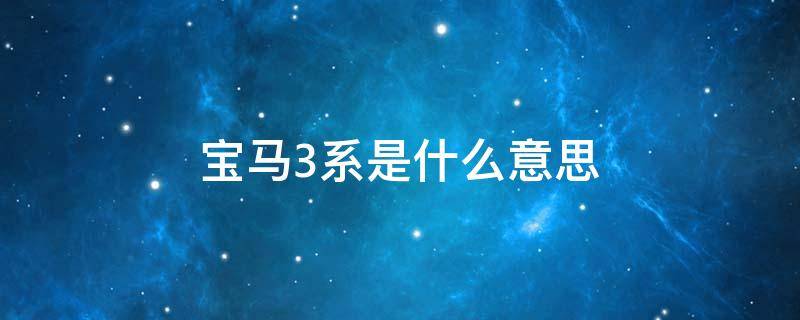 宝马3系是什么意思